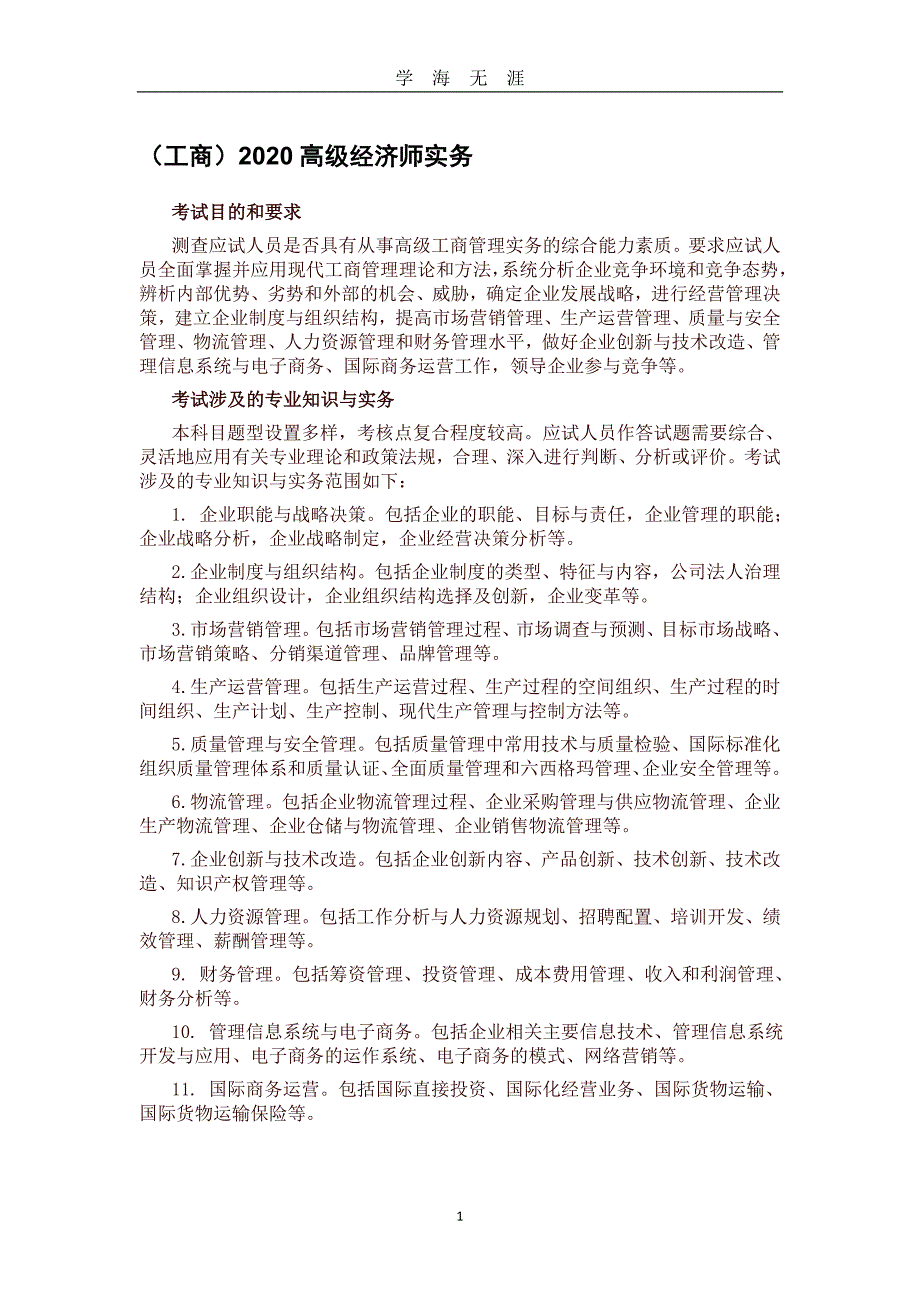 学 海 无 涯

（工商）2020 高级经济师实务

考试目的和要求

测查应试人员是否具有从事高级工商管理实务的综合能力素质。要求应试人员全面掌握并应用现代工商管理理论和方法，系统分析企业竞争环境和竞争态势，辨析内部优势、劣势和外部的机会、威胁，确定企业发展战略，进行经营管理决策，建立企业制度与组织结构，提高市场营销管理、生产运营管理、质量与安全管理、物流管理、人力资源管理和财务管理水平，做好企业创新与技术改造、管理信息系统与电子商务、国际商务运营工作，领导企业参与竞争等。

考试涉及的专业知识与实务

本科目题型设置多样，考核点复合程度较高。应试人员作答试题需要综合、灵活地应用有关专业理论和政策法规，合理、深入进行判断、分析或评价。考试涉及的专业知识与实务范围如下：

1. 企业职能与战略决策。包括企业的职能、目标与责任，企业管理的职能；企业战略分析，企业战略制定，企业经营决策分析等。

2. 企业制度与组织结构。包括企业制度的类型、特征与内容，公司法人治理结构；企业组织设计，企业组织结构选择及创新，企业变革等。

3. 市场营销管理。包括市场营销管理过程、市场调查与预测、目标市场战略、市场营销策略、分销渠道管理、品牌管理等。

4. 生产运营管理。包括生产运营过程、生产过程的空间组织、生产过程的时间组织、生产计划、生产控制、现代生产管理与控制方法等。

5. 质量管理与安全管理。包括质量管理中常用技术与质量检验、国际标准化组织质量管理体系和质量认证、全面质量管理和六西格玛管理、企业安全管理等。

6. 物流管理。包括企业物流管理过程、企业采购管理与供应物流管理、企业生产物流管理、企业仓储与物流管理、企业销售物流管理等。

7. 企业创新与技术改造。包括企业创新内容、产品创新、技术创新、技术改造、知识产权管理等。

8. 人力资源管理。包括工作分析与人力资源规划、招聘配置、培训开发、绩效管理、薪酬管理等。

9. 财务管理。包括筹资管理、投资管理、成本费用管理、收入和利润管理、财务分析等。

10. 管理信息系统与电子商务。包括企业相关主要信息技术、管理信息系统开发与应用、电子商务的运作系统、电子商务的模式、网络营销等。

11. 国际商务运营。包括国际直接投资、国际化经营业务、国际货物运输、国际货物运输保险等。

1